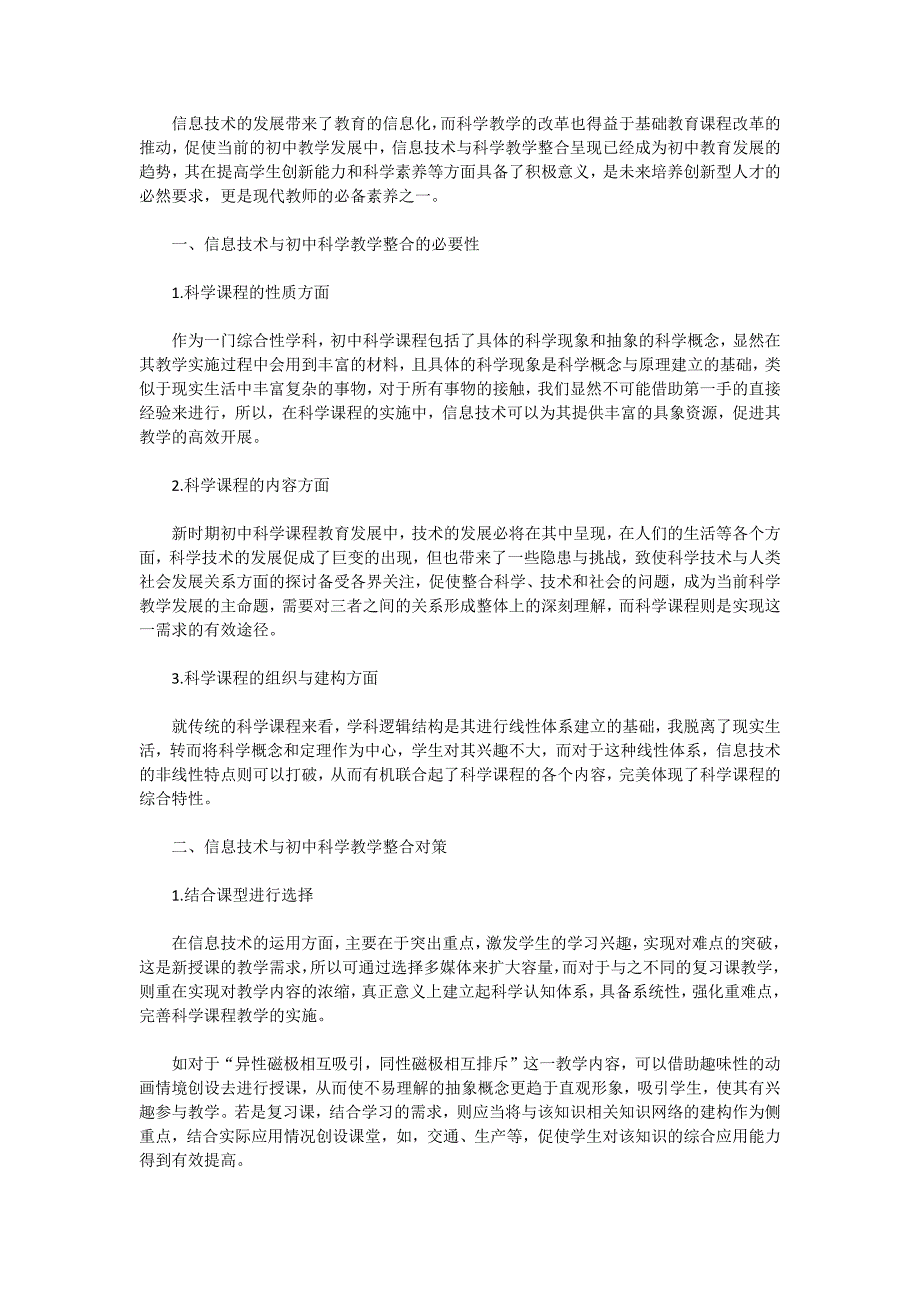 信息技术的发展带来了教育的信息化，而科学教学的改革也得益于基础教育课程改革的推动，促使当前的初中教学发展中，信息技术与科学教学整合呈现已经成为初中教育发展的趋势，其在提高学生创新能力和科学素养等方面具备了积极意义，是未来培养创新型人才的必然要求，更是现代教师的必备素养之一。

一、信息技术与初中科学教学整合的必要性

1.科学课程的性质方面

作为一门综合性学科，初中科学课程包括了具体的科学现象和抽象的科学概念，显然在其教学实施过程中会用到丰富的材料，且具体的科学现象是科学概念与原理建立的基础，类似于现实生活中丰富复杂的事物，对于所有事物的接触，我们显然不可能借助第一手的直接经验来进行，所以，在科学课程的实施中，信息技术可以为其提供丰富的具象资源，促进其教学的高效开展。

2.科学课程的内容方面

新时期初中科学课程教育发展中，技术的发展必将在其中呈现，在人们的生活等各个方面，科学技术的发展促成了巨变的出现，但也带来了一些隐患与挑战，致使科学技术与人类社会发展关系方面的探讨备受各界关注，促使整合科学、技术和社会的问题，成为当前科学教学发展的主命题，需要对三者之间的关系形成整体上的深刻理解，而科学课程则是实现这一需求的有效途径。

3.科学课程的组织与建构方面

就传统的科学课程来看，学科逻辑结构是其进行线性体系建立的基础，我脱离了现实生活，转而将科学概念和定理作为中心，学生对其兴趣不大，而对于这种线性体系，信息技术的非线性特点则可以打破，从而有机联合起了科学课程的各个内容，完美体现了科学课程的综合特性。

二、信息技术与初中科学教学整合对策

1.结合课型进行选择

在信息技术的运用方面，主要在于突出重点，激发学生的学习兴趣，实现对难点的突破，这是新授课的教学需求，所以可通过选择多媒体来扩大容量，而对于与之不同的复习课教学，则重在实现对教学内容的浓缩，真正意义上建立起科学认知体系，具备系统性，强化重难点，完善科学课程教学的实施。

如对于“异性磁极相互吸引，同性磁极相互排斥”这一教学内容，可以借助趣味性的动画情境创设去进行授课，从而使不易理解的抽象概念更趋于直观形象，吸引学生，使其有兴趣参与教学。若是复习课，结合学习的需求，则应当将与该知识相关知识网络的建构作为侧重点，结合实际应用情况创设课堂，如，交通、生产等，促使学生对该知识的综合应用能力得到有效提高。